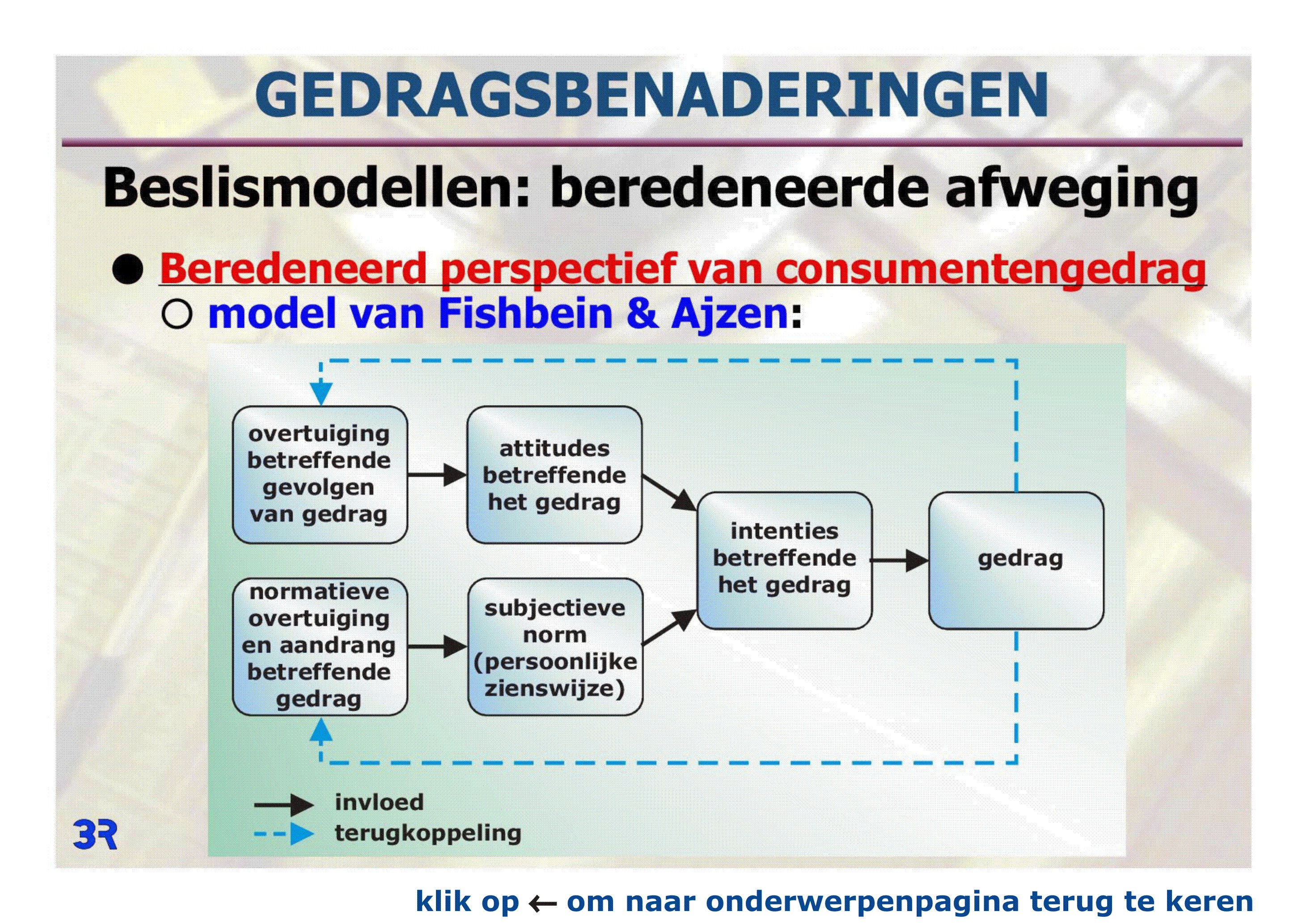 GEDRAGSBENADERINGEN

Beslismodellen: beredeneerde afweging

● Beredeneerd perspectief van consumentengedrag
○ model van Fishbein & Ajzen:

overtuiging betreffende gevolgen van gedrag

attitudes betreffende het gedrag

normatieve overtuiging en aandrang betreffende gedrag

subjectieve norm (persoonlijke zienswijze)

intenties betreffende het gedrag

gedrag

invloed
terugkoppeling

3R

klik op ← om naar onderwerpenpagina terug te keren